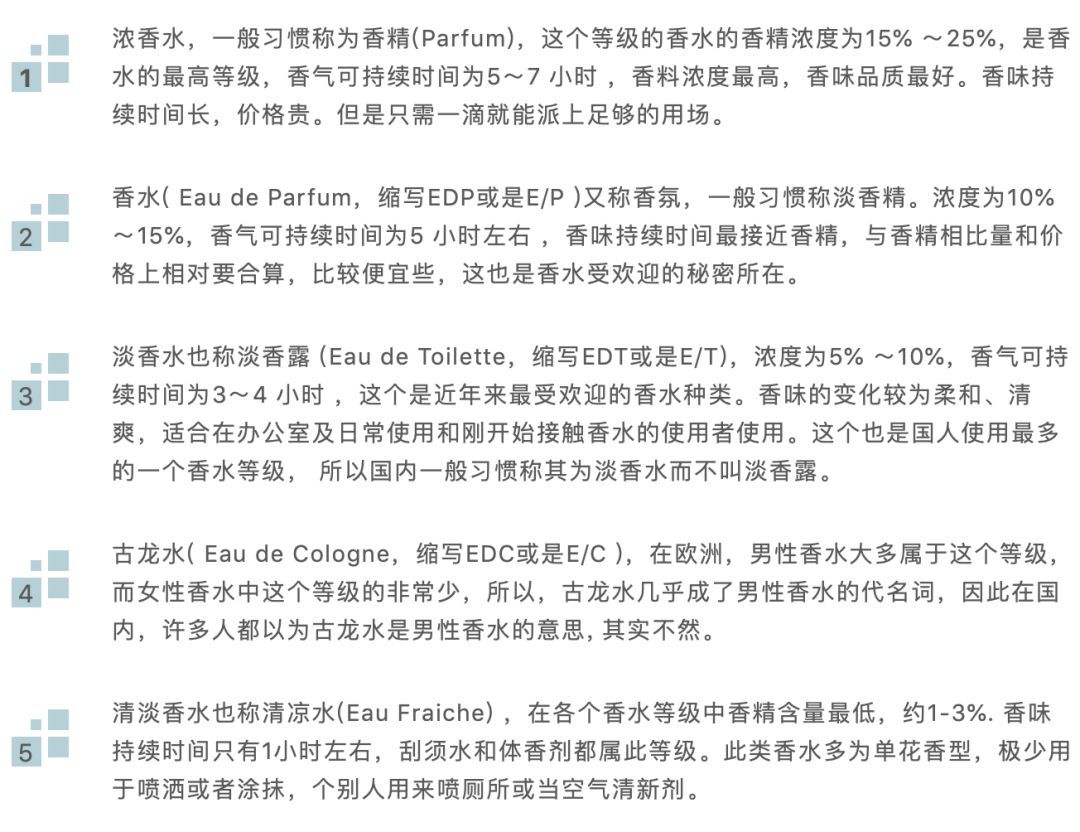 1

浓香水，一般习惯称为香精(Parfum)，这个等级的香水的香精浓度为15%～25%，是香水的最高等级，香气可持续时间为5～7小时，香料浓度最高，香味品质最好。香味持续时间长，价格贵。但是只需一滴就能派上足够的用场。

2

香水(Eau de Parfum，缩写EDP或是E/P)又称香氛，一般习惯称淡香精。浓度为10%～15%，香气可持续时间为5小时左右，香味持续时间最接近香精，与香精相比量和价格上相对要合算，比较便宜些，这也是香水受欢迎的秘密所在。

3

淡香水也称淡香露(Eau de Toilette，缩写EDT或是E/T)，浓度为5%～10%，香气可持续时间为3～4小时，这个是近年来最受欢迎的香水种类。香味的变化较为柔和、清爽，适合在办公室及日常使用和刚开始接触香水的使用者使用。这个也是国人使用最多的一个香水等级，所以国内一般习惯称其为淡香水而不叫淡香露。

4

古龙水(Eau de Cologne，缩写EDC或是E/C)，在欧洲，男性香水大多属于这个等级，而女性香水中这个等级的非常少，所以，古龙水几乎成了男性香水的代名词，因此在国内，许多人都以为古龙水是男性香水的意思，其实不然。

5

清淡香水也称清凉水(Eau Fraiche)，在各个香水等级中香精含量最低，约1-3%.香味持续时间只有1小时左右，刮须水和体香剂都属此等级。此类香水多为单花香型，极少用于喷洒或者涂抹，个别人用来喷厕所或当空气清新剂。